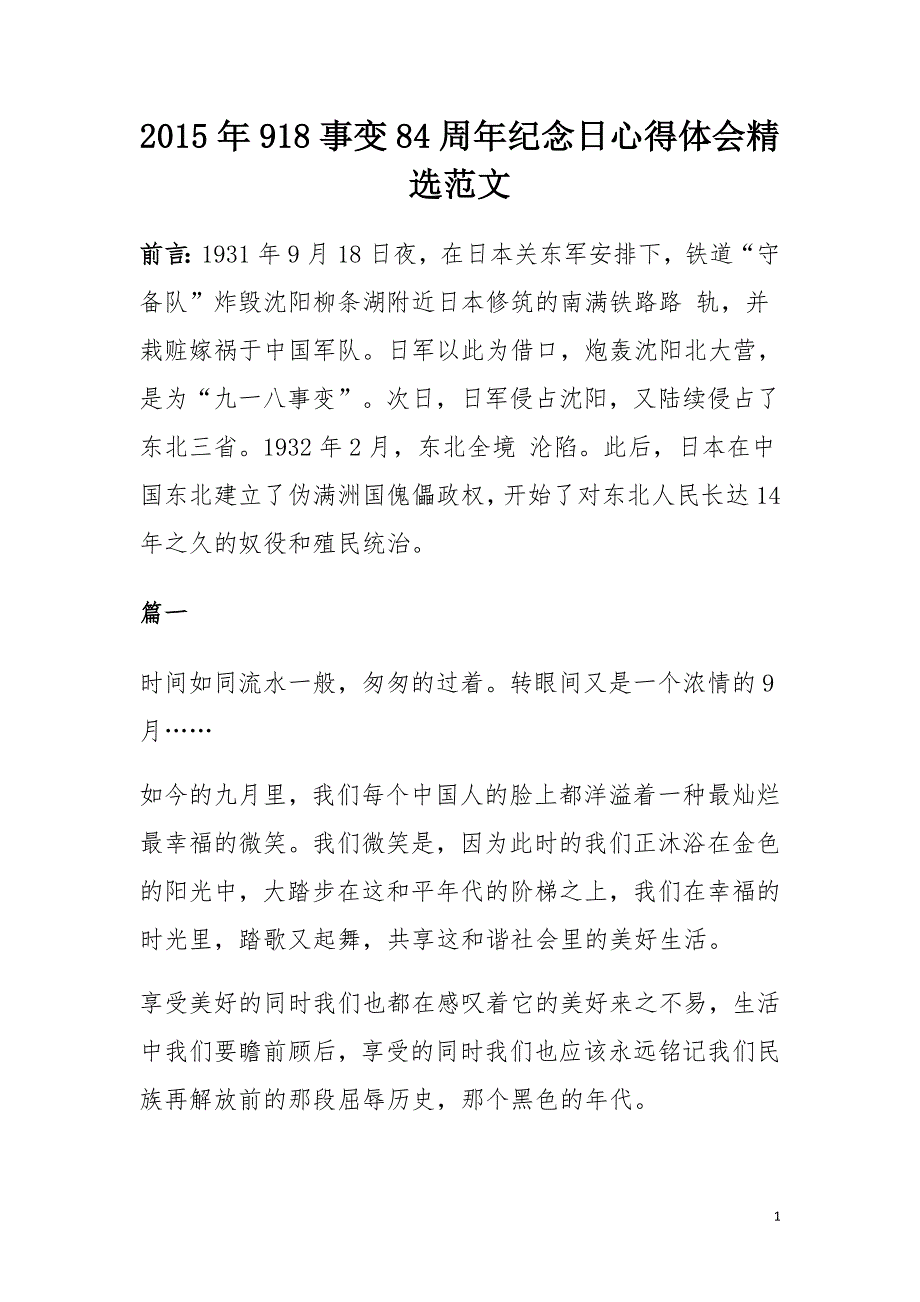 2015年918事变84周年纪念日心得体会精选范文

前言：1931年9月18日夜，在日本关东军安排下，铁道“守备队”炸毁沈阳柳条湖附近日本修筑的南满铁路路 轨，并栽赃嫁祸于中国军队。日军以此为借口，炮轰沈阳北大营，是为“九一八事变”。次日，日军侵占沈阳，又陆续侵占了东北三省。1932年2月，东北全境 沦陷。此后，日本在中国东北建立了伪满洲国傀儡政权，开始了对东北人民长达14年之久的奴役和殖民统治。

篇一

时间如同流水一般，匆匆的过着。转眼间又是一个浓情的9月……

如今的九月里，我们每个中国人的脸上都洋溢着一种最灿烂最幸福的微笑。我们微笑是，因为此时的我们正沐浴在金色的阳光中，大踏步在这和平年代的阶梯之上，我们在幸福的时光里，踏歌又起舞，共享这和谐社会里的美好生活。

享受美好的同时我们也都在感叹着它的美好来之不易，生活中我们要瞻前顾后，享受的同时我们也应该永远铭记我们民族再解放前的那段屈辱历史，那个黑色的年代。

1